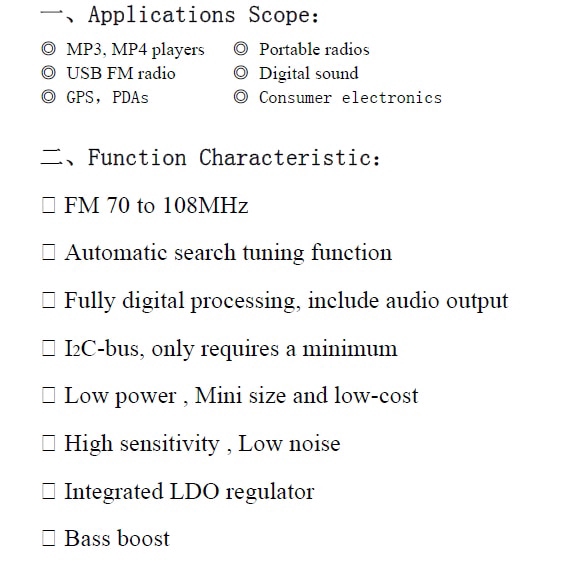 一、Applications Scope:

◎ MP3, MP4 players
◎ USB FM radio
◎ GPS, PDAs
◎ Portable radios
◎ Digital sound
◎ Consumer electronics

二、Function Characteristic:

☐ FM 70 to 108MHz

☐ Automatic search tuning function

☐ Fully digital processing, include audio output

☐ I2C-bus, only requires a minimum

☐ Low power , Mini size and low-cost

☐ High sensitivity , Low noise

☐ Integrated LDO regulator

☐ Bass boost